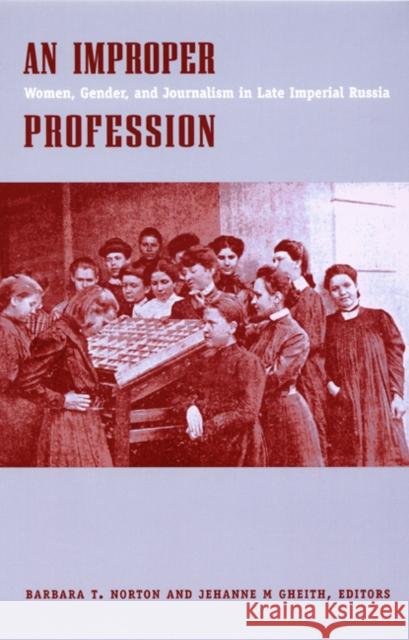 AN IMPROPER
Women, Gender, and Journalism in Late Imperial Russia
PROFESSION

BARBARA T. NORTON AND JEHANNE M GHEITH, EDITORS